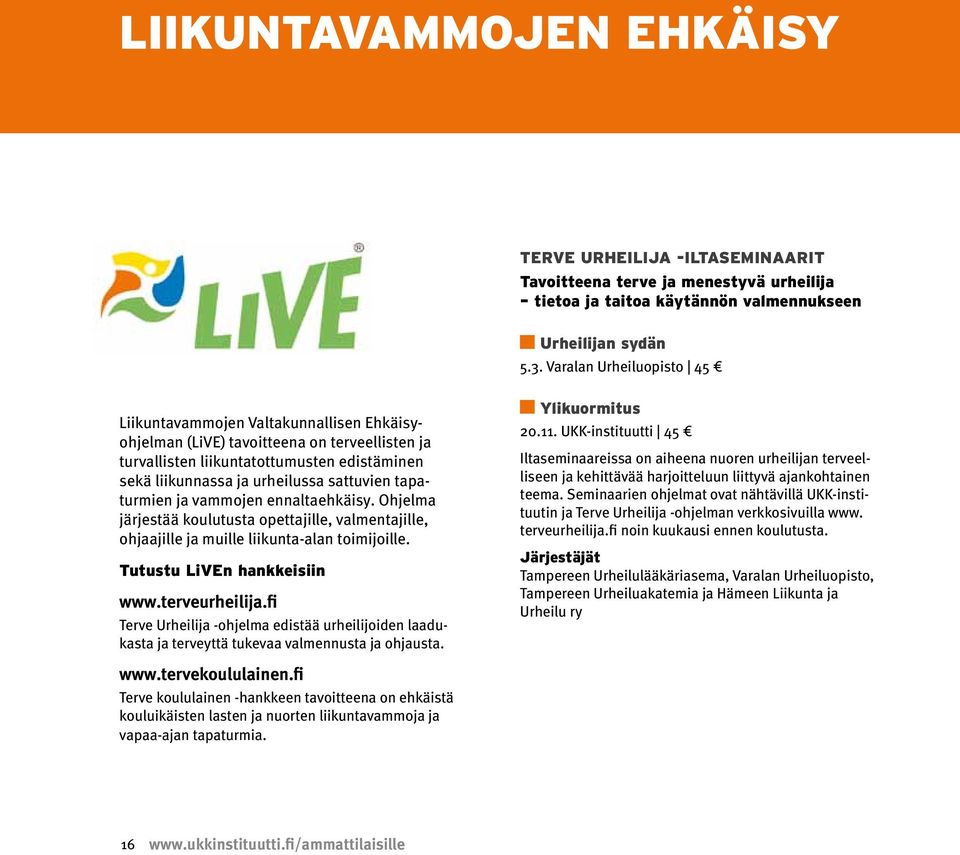 LIIKUNTAVAMMOJEN EHKÄISY

LiVE®

Liikuntavammojen Valtakunnallisen Ehkäisyohjelman (LiVE) tavoitteena on terveellisten ja turvallisten liikuntatottumusten edistäminen sekä liikunnassa ja urheilussa sattuvien tapaturmien ja vammojen ennaltaehkäisy. Ohjelma järjestää koulutusta opettajille, valmentajille, ohjaajille ja muille liikunta-alan toimijoille.

Tutustu LiVEn hankkeisiin

www.terveurheilija.fi
Terve Urheilija -ohjelma edistää urheilijoiden laadukasta ja terveyttä tukevaa valmennusta ja ohjausta.

www.tervekoululainen.fi
Terve koululainen -hankkeen tavoitteena on ehkäistä kouluikäisten lasten ja nuorten liikuntavammoja ja vapaa-ajan tapaturmia.

TERVE URHEILIJA -ILTASEMINAARIT
Tavoitteena terve ja menestyvä urheilija – tietoa ja taitoa käytännön valmennukseen

Urheilijan sydän
5.3. Varalan Urheiluopisto | 45 €

Ylikuormitus
20.11. UKK-instituutti | 45 €

Iltaseminaareissa on aiheena nuoren urheilijan terveelliseen ja kehittävää harjoitteluun liittyvä ajankohtainen teema. Seminaarien ohjelmat ovat nähtävillä UKK-instituutin ja Terve Urheilija -ohjelman verkkosivuilla www.terveurheilija.fi noin kuukausi ennen koulutusta.

Järjestäjät
Tampereen Urheilulääkäriasema, Varalan Urheiluopisto, Tampereen Urheiluakatemia ja Hämeen Liikunta ja Urheilu ry

16 www.ukkinstituutti.fi/ammattilaisille